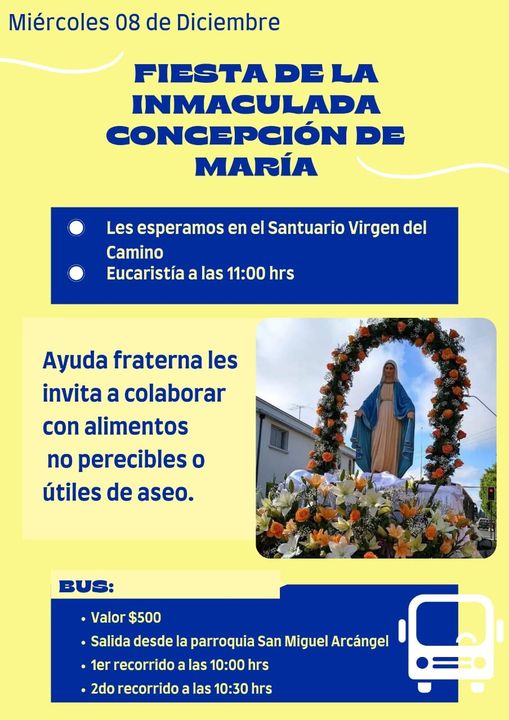 Miércoles 08 de Diciembre

FIESTA DE LA INMACULADA CONCEPCIÓN DE MARÍA

• Les esperamos en el Santuario Virgen del Camino
• Eucaristía a las 11:00 hrs

Ayuda fraterna les invita a colaborar con alimentos no perecibles o útiles de aseo.

BUS:

• Valor $500
• Salida desde la parroquia San Miguel Arcángel
• 1er recorrido a las 10:00 hrs
• 2do recorrido a las 10:30 hrs